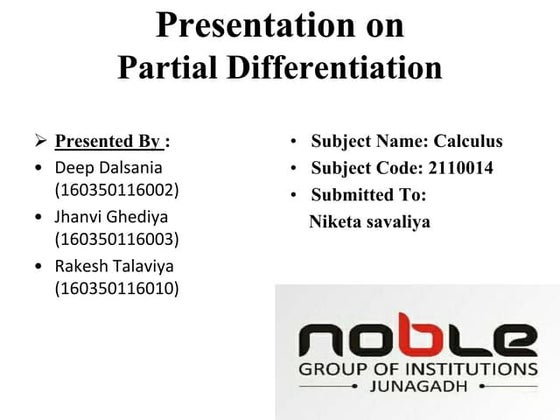 Presentation on
Partial Differentiation

➢ Presented By :
• Deep Dalsania (160350116002)
• Jhanvi Ghediya (160350116003)
• Rakesh Talaviya (160350116010)

• Subject Name: Calculus
• Subject Code: 2110014
• Submitted To:
Niketa savaliya

noble
GROUP OF INSTITUTIONS
JUNAGADH